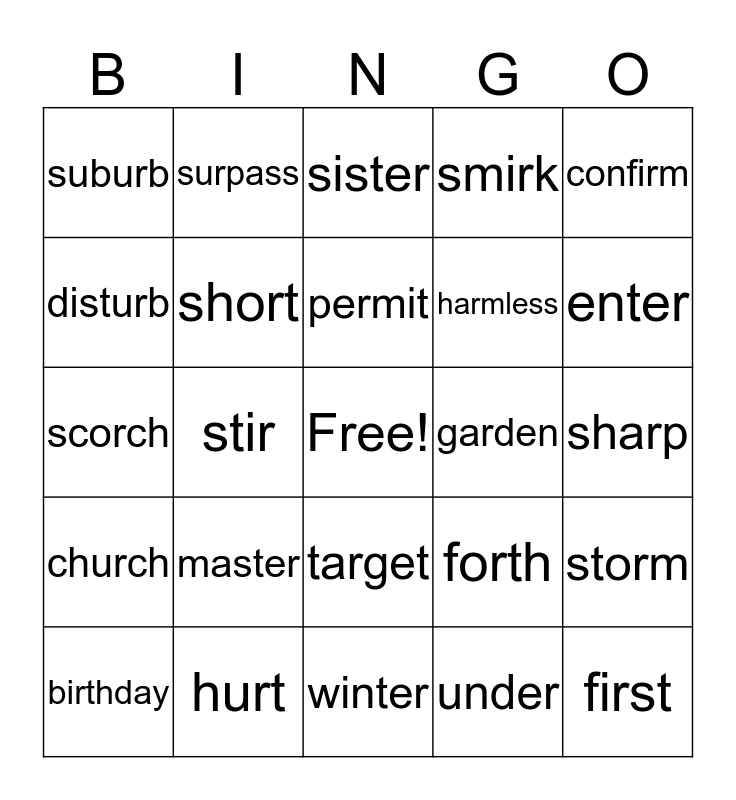 | B | I | N | G | O |
|---|---|---|---|---|
| suburb | surpass | sister | smirk | confirm |
| disturb | short | permit | harmless | enter |
| scorch | stir | Free! | garden | sharp |
| church | master | target | forth | storm |
| birthday | hurt | winter | under | first |